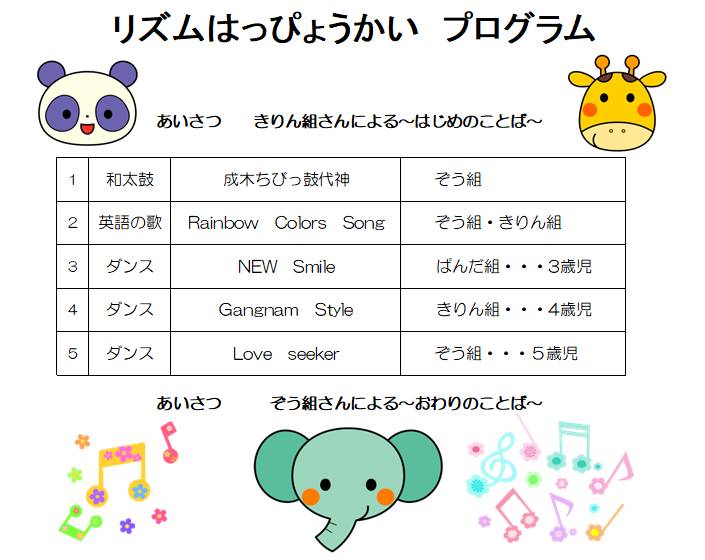 リズムはっぴょうかい　プログラム

あいさつ　　きりん組さんによる～はじめのことば～

| 1 | 和太鼓 | 成木ちびっ鼓代神 | ぞう組 |
|---|---|---|---|
| 2 | 英語の歌 | Rainbow Colors Song | ぞう組・きりん組 |
| 3 | ダンス | NEW Smile | ぱんだ組・・・3歳児 |
| 4 | ダンス | Gangnam Style | きりん組・・・4歳児 |
| 5 | ダンス | Love seeker | ぞう組・・・5歳児 |

あいさつ　　ぞう組さんによる～おわりのことば～